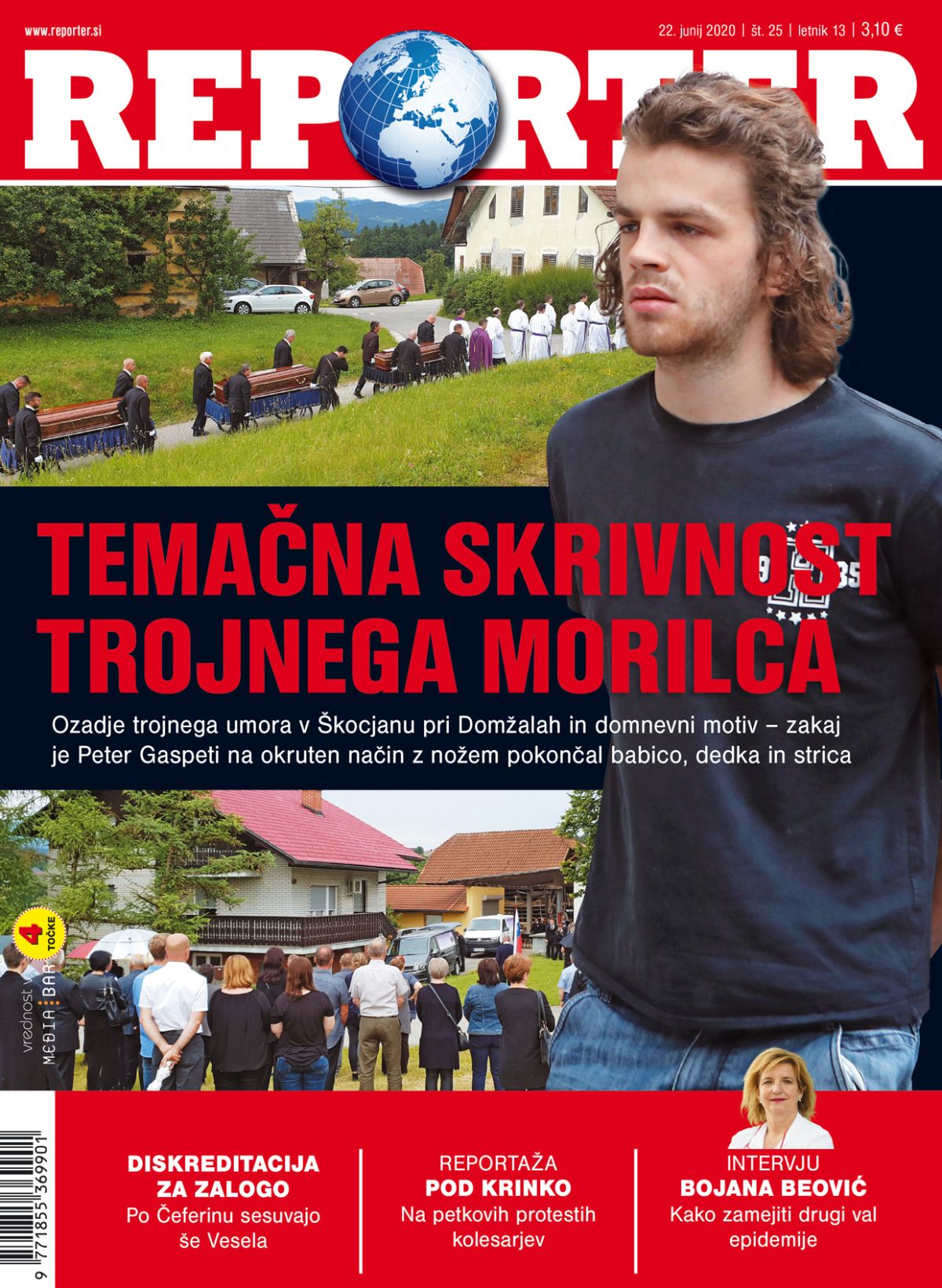 www.reporter.si

22. junij 2020 | št. 25 | letnik 13 | 3,10 €

REPORTER

TEMAČNA SKRIVNOST TROJNEGA MORILCA

Ozadje trojnega umora v Škocjanu pri Domžalah in domnevni motiv – zakaj je Peter Gaspeti na okruten način z nožem pokončal babico, dedka in strica

vrednost v MEDIA BAR 4 TOČKE

9 771855 369901

DISKREDITACIJA ZA ZALOGO
Po Čeferinu sesuvajo še Vesela

REPORTAŽA
POD KRINKO
Na petkovih protestih kolesarjev

INTERVJU
BOJANA BEOVIĆ
Kako zamejiti drugi val epidemije